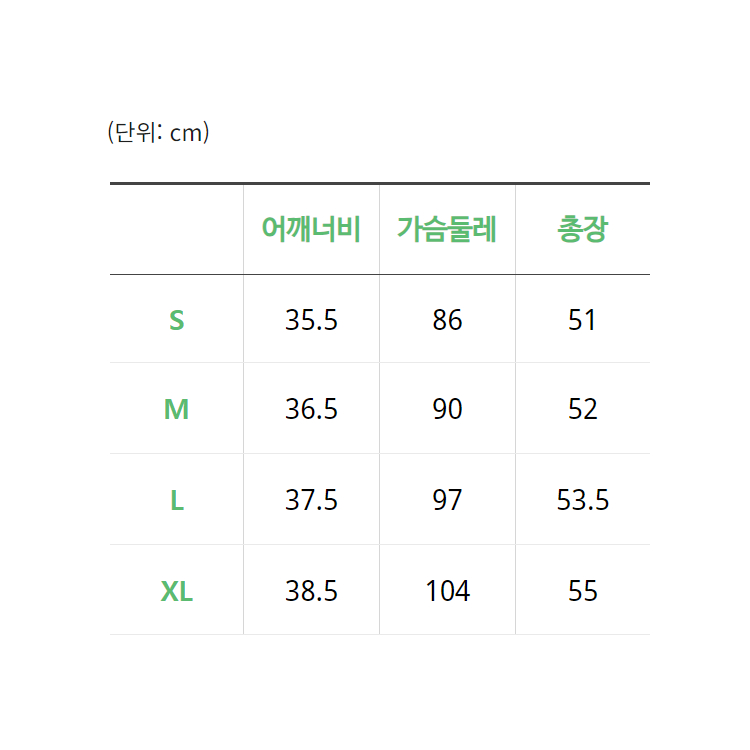 (단위: cm)

|  | 어깨너비 | 가슴둘레 | 총장 |
|---|---|---|---|
| S | 35.5 | 86 | 51 |
| M | 36.5 | 90 | 52 |
| L | 37.5 | 97 | 53.5 |
| XL | 38.5 | 104 | 55 |